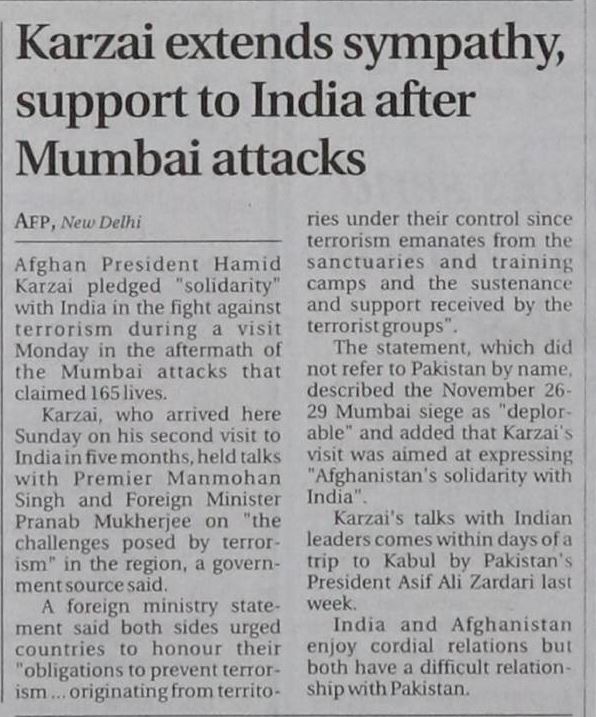 Karzai extends sympathy, support to India after Mumbai attacks

AFP, New Delhi

Afghan President Hamid Karzai pledged "solidarity" with India in the fight against terrorism during a visit Monday in the aftermath of the Mumbai attacks that claimed 165 lives.

Karzai, who arrived here Sunday on his second visit to India in five months, held talks with Premier Manmohan Singh and Foreign Minister Pranab Mukherjee on "the challenges posed by terrorism" in the region, a government source said.

A foreign ministry statement said both sides urged countries to honour their "obligations to prevent terrorism ... originating from territories under their control since terrorism emanates from the sanctuaries and training camps and the sustenance and support received by the terrorist groups".

The statement, which did not refer to Pakistan by name, described the November 26-29 Mumbai siege as "deplorable" and added that Karzai's visit was aimed at expressing "Afghanistan's solidarity with India".

Karzai's talks with Indian leaders comes within days of a trip to Kabul by Pakistan's President Asif Ali Zardari last week.

India and Afghanistan enjoy cordial relations but both have a difficult relationship with Pakistan.